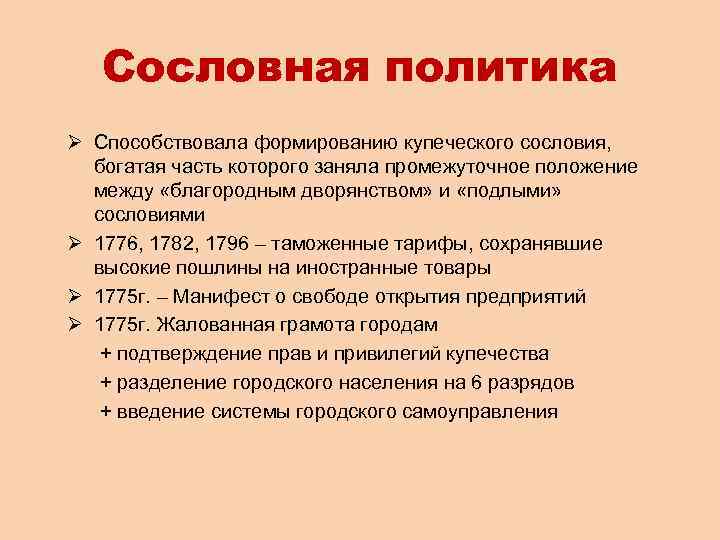 Сословная политика

➢ Способствовала формированию купеческого сословия, богатая часть которого заняла промежуточное положение между «благородным дворянством» и «подлыми» сословиями

➢ 1776, 1782, 1796 – таможенные тарифы, сохранявшие высокие пошлины на иностранные товары

➢ 1775г. – Манифест о свободе открытия предприятий

➢ 1775г. Жалованная грамота городам

+ подтверждение прав и привилегий купечества

+ разделение городского населения на 6 разрядов

+ введение системы городского самоуправления